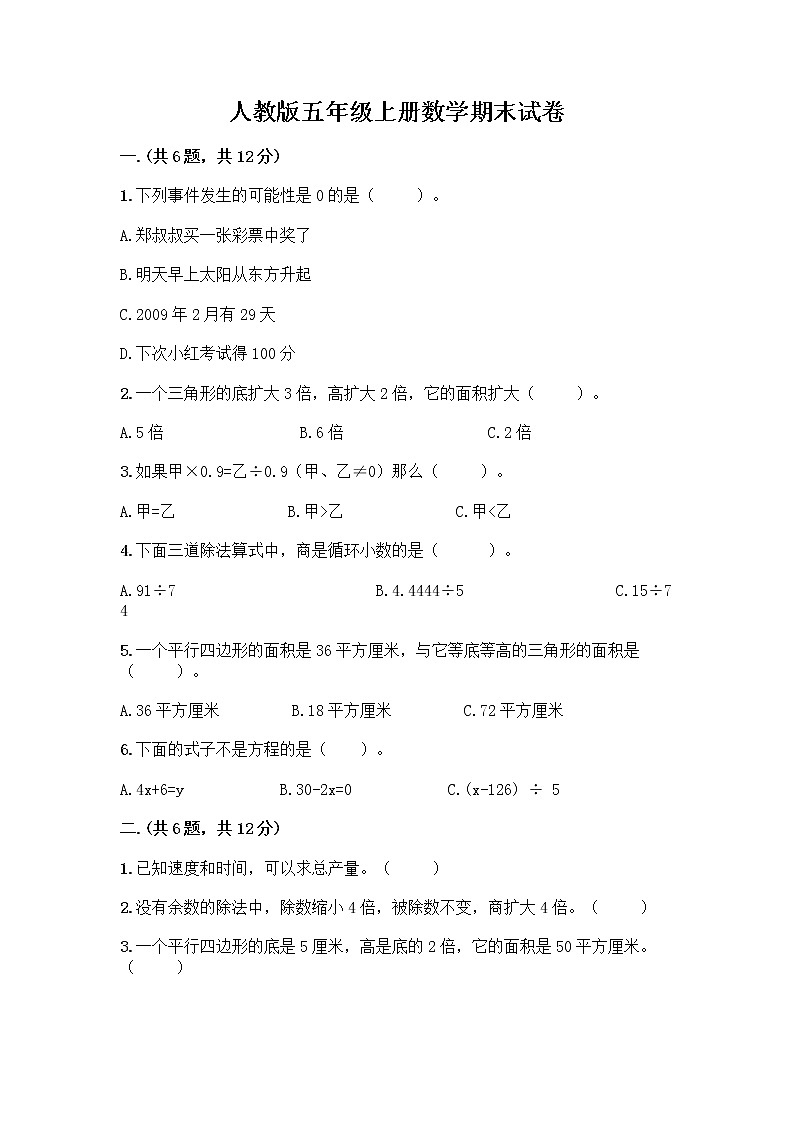 人教版五年级上册数学期末试卷

一.(共6题，共12分)

1.下列事件发生的可能性是0的是（　　）。

A.郑叔叔买一张彩票中奖了

B.明天早上太阳从东方升起

C.2009年2月有29天

D.下次小红考试得100分

2.一个三角形的底扩大3倍，高扩大2倍，它的面积扩大（　　）。

A.5倍　　B.6倍　　C.2倍

3.如果甲×0.9=乙÷0.9（甲、乙≠0）那么（　　）。

A.甲=乙　　B.甲>乙　　C.甲<乙

4.下面三道除法算式中，商是循环小数的是（　　）。

A.91÷7　　B.4.4444÷5　　C.15÷74

5.一个平行四边形的面积是36平方厘米，与它等底等高的三角形的面积是（　　）。

A.36平方厘米　　B.18平方厘米　　C.72平方厘米

6.下面的式子不是方程的是（　　）。

A.4x+6=y　　B.30-2x=0　　C.(x-126) ÷ 5

二.(共6题，共12分)

1.已知速度和时间，可以求总产量。（　　）

2.没有余数的除法中，除数缩小4倍，被除数不变，商扩大4倍。（　　）

3.一个平行四边形的底是5厘米，高是底的2倍，它的面积是50平方厘米。（　　）